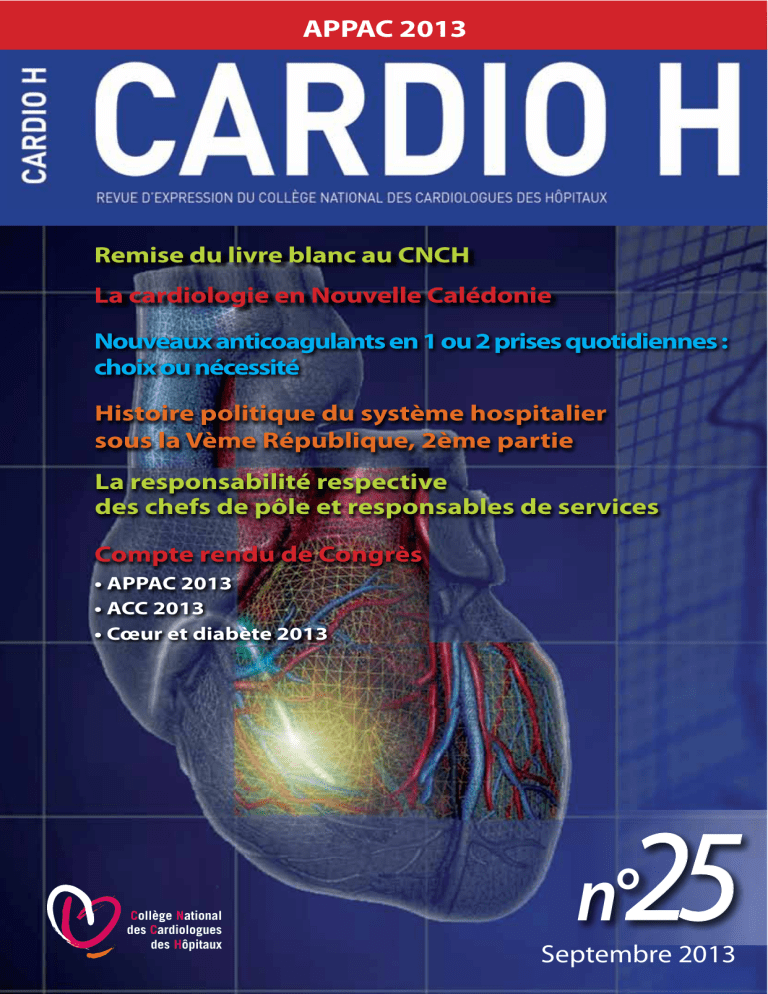 APPAC 2013

CARDIO H

CARDIO H

REVUE D'EXPRESSION DU COLLÈGE NATIONAL DES CARDIOLOGUES DES HÔPITAUX

Remise du livre blanc au CNCH

La cardiologie en Nouvelle Calédonie

Nouveaux anticoagulants en 1 ou 2 prises quotidiennes : choix ou nécessité

Histoire politique du système hospitalier sous la Vème République, 2ème partie

La responsabilité respective des chefs de pôle et responsables de services

Compte rendu de Congrès
• APPAC 2013
• ACC 2013
• Cœur et diabète 2013

Collège National des Cardiologues des Hôpitaux

n°25

Septembre 2013